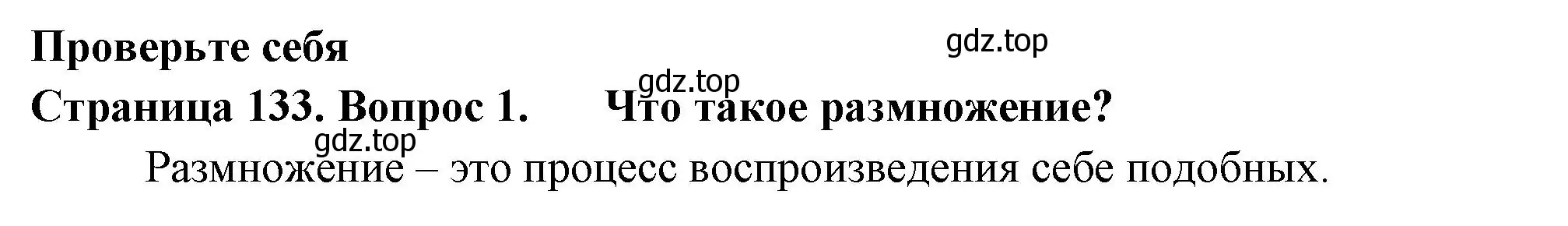 Проверьте себя

gdz.top

gdz.top

Страница 133. Вопрос 1. Что такое размножение?

gdz.top

Размножение – это процесс воспроизведения себе подобных.